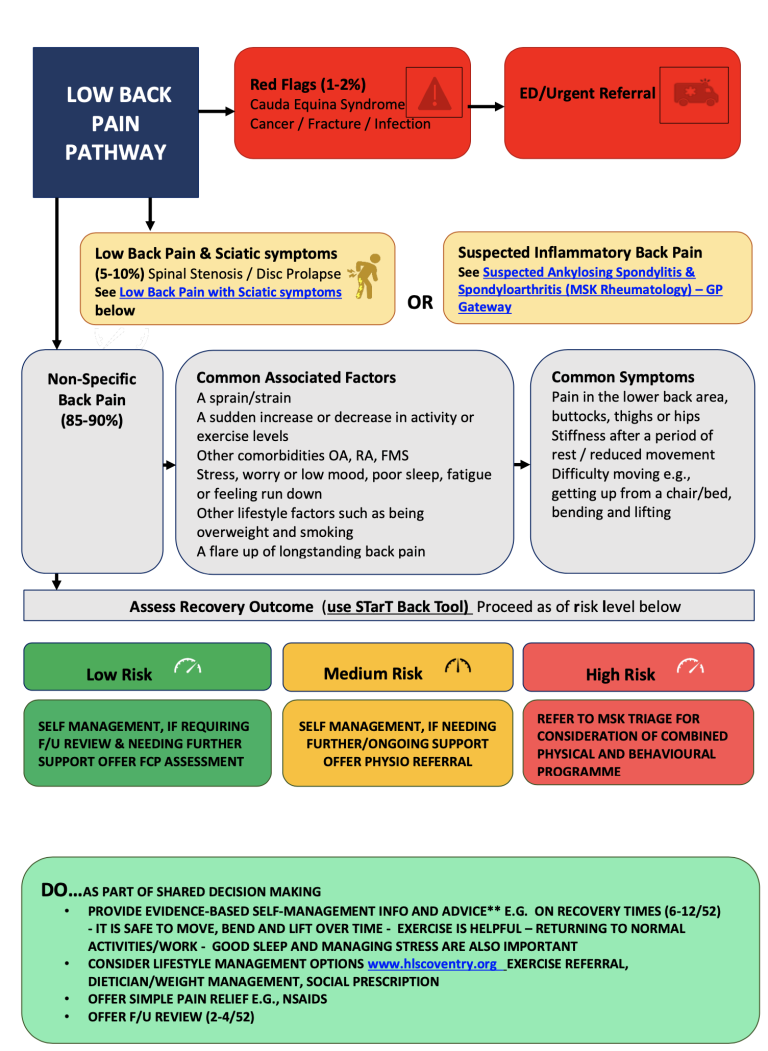 LOW BACK PAIN PATHWAY

Red Flags (1-2%)
Cauda Equina Syndrome
Cancer / Fracture / Infection

ED/Urgent Referral

Low Back Pain & Sciatic symptoms
(5-10%) Spinal Stenosis / Disc Prolapse
See Low Back Pain with Sciatic symptoms below

OR

Suspected Inflammatory Back Pain
See Suspected Ankylosing Spondylitis & Spondyloarthritis (MSK Rheumatology) – GP Gateway

Non-Specific Back Pain (85-90%)

Common Associated Factors
A sprain/strain
A sudden increase or decrease in activity or exercise levels
Other comorbidities OA, RA, FMS
Stress, worry or low mood, poor sleep, fatigue or feeling run down
Other lifestyle factors such as being overweight and smoking
A flare up of longstanding back pain

Common Symptoms
Pain in the lower back area, buttocks, thighs or hips
Stiffness after a period of rest / reduced movement
Difficulty moving e.g., getting up from a chair/bed, bending and lifting

Assess Recovery Outcome (use STarT Back Tool) Proceed as of risk level below

Low Risk

Medium Risk

High Risk

SELF MANAGEMENT, IF REQUIRING F/U REVIEW & NEEDING FURTHER SUPPORT OFFER FCP ASSESSMENT

SELF MANAGEMENT, IF NEEDING FURTHER/ONGOING SUPPORT OFFER PHYSIO REFERRAL

REFER TO MSK TRIAGE FOR CONSIDERATION OF COMBINED PHYSICAL AND BEHAVIOURAL PROGRAMME

DO...AS PART OF SHARED DECISION MAKING
• PROVIDE EVIDENCE-BASED SELF-MANAGEMENT INFO AND ADVICE** E.G. ON RECOVERY TIMES (6-12/52) - IT IS SAFE TO MOVE, BEND AND LIFT OVER TIME - EXERCISE IS HELPFUL – RETURNING TO NORMAL ACTIVITIES/WORK - GOOD SLEEP AND MANAGING STRESS ARE ALSO IMPORTANT
• CONSIDER LIFESTYLE MANAGEMENT OPTIONS www.hlscoventry.org EXERCISE REFERRAL, DIETICIAN/WEIGHT MANAGEMENT, SOCIAL PRESCRIPTION
• OFFER SIMPLE PAIN RELIEF E.G., NSAIDS
• OFFER F/U REVIEW (2-4/52)